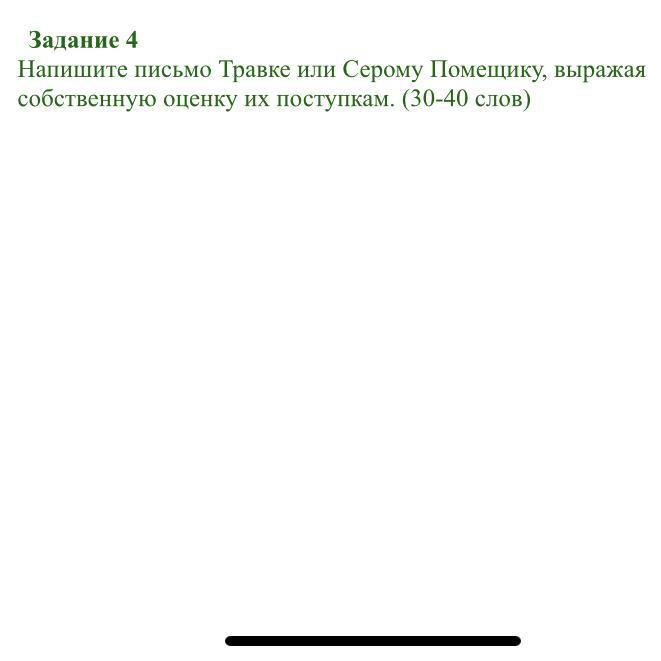 Задание 4
Напишите письмо Травке или Серому Помещику, выражая собственную оценку их поступкам. (30-40 слов)